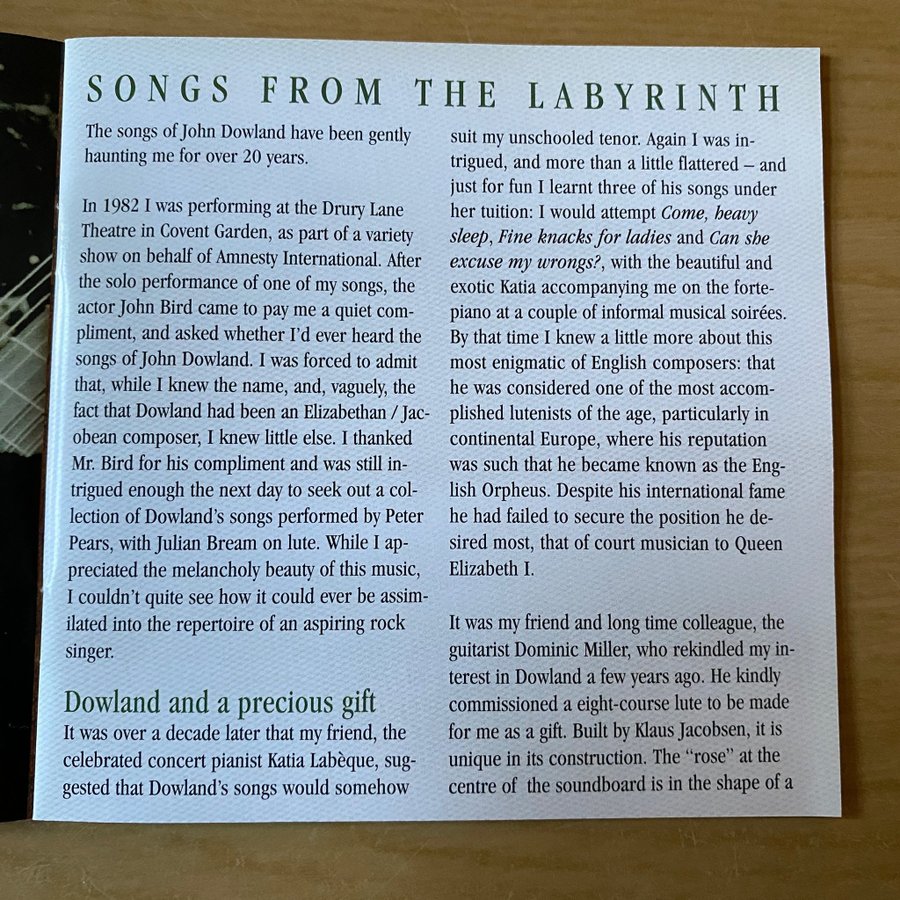 SONGS FROM THE LABYRINTH

The songs of John Dowland have been gently haunting me for over 20 years.

In 1982 I was performing at the Drury Lane Theatre in Covent Garden, as part of a variety show on behalf of Amnesty International. After the solo performance of one of my songs, the actor John Bird came to pay me a quiet compliment, and asked whether I'd ever heard the songs of John Dowland. I was forced to admit that, while I knew the name, and, vaguely, the fact that Dowland had been an Elizabethan / Jacobean composer, I knew little else. I thanked Mr. Bird for his compliment and was still intrigued enough the next day to seek out a collection of Dowland's songs performed by Peter Pears, with Julian Bream on lute. While I appreciated the melancholy beauty of this music, I couldn't quite see how it could ever be assimilated into the repertoire of an aspiring rock singer.

Dowland and a precious gift

It was over a decade later that my friend, the celebrated concert pianist Katia Labèque, suggested that Dowland's songs would somehow suit my unschooled tenor. Again I was intrigued, and more than a little flattered – and just for fun I learnt three of his songs under her tuition: I would attempt Come, heavy sleep, Fine knacks for ladies and Can she excuse my wrongs?, with the beautiful and exotic Katia accompanying me on the fortepiano at a couple of informal musical soirées. By that time I knew a little more about this most enigmatic of English composers: that he was considered one of the most accomplished lutenists of the age, particularly in continental Europe, where his reputation was such that he became known as the English Orpheus. Despite his international fame he had failed to secure the position he desired most, that of court musician to Queen Elizabeth I.

It was my friend and long time colleague, the guitarist Dominic Miller, who rekindled my interest in Dowland a few years ago. He kindly commissioned a eight-course lute to be made for me as a gift. Built by Klaus Jacobsen, it is unique in its construction. The "rose" at the centre of the soundboard is in the shape of a